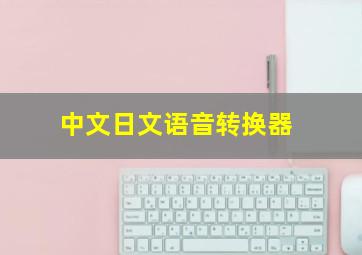 中文日文语音转换器